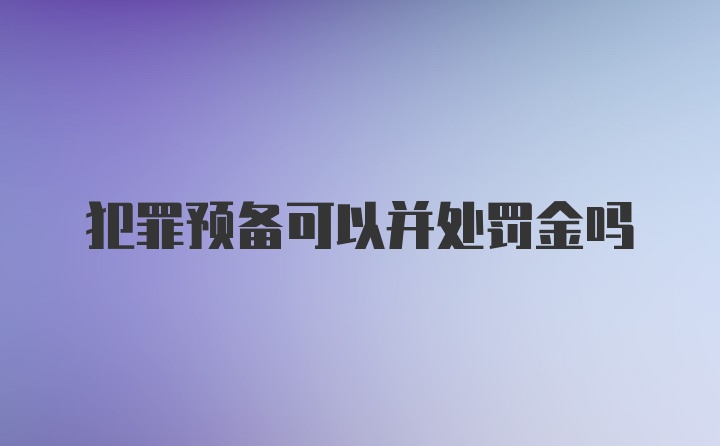 犯罪预备可以并处罚金吗